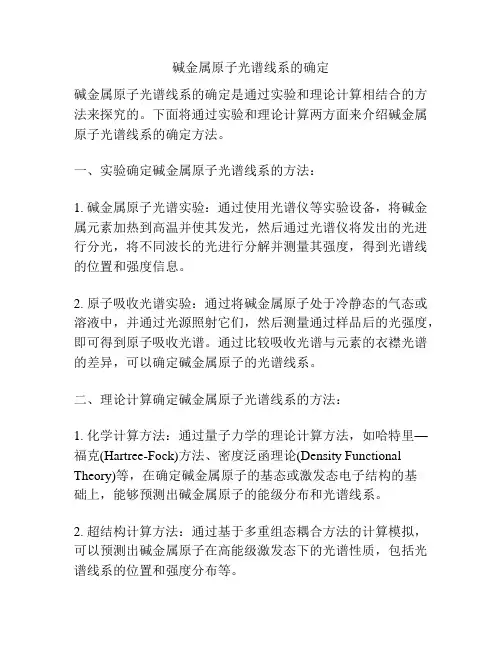 碱金属原子光谱线系的确定

碱金属原子光谱线系的确定是通过实验和理论计算相结合的方法来探究的。下面将通过实验和理论计算两方面来介绍碱金属原子光谱线系的确定方法。

一、实验确定碱金属原子光谱线系的方法：

1. 碱金属原子光谱实验：通过使用光谱仪等实验设备，将碱金属元素加热到高温并使其发光，然后通过光谱仪将发出的光进行分光，将不同波长的光进行分解并测量其强度，得到光谱线的位置和强度信息。

2. 原子吸收光谱实验：通过将碱金属原子处于冷静态的气态或溶液中，并通过光源照射它们，然后测量通过样品后的光强度，即可得到原子吸收光谱。通过比较吸收光谱与元素的衣襟光谱的差异，可以确定碱金属原子的光谱线系。

二、理论计算确定碱金属原子光谱线系的方法：

1. 化学计算方法：通过量子力学的理论计算方法，如哈特里—福克(Hartree-Fock)方法、密度泛函理论(Density Functional Theory)等，在确定碱金属原子的基态或激发态电子结构的基础上，能够预测出碱金属原子的能级分布和光谱线系。

2. 超结构计算方法：通过基于多重组态耦合方法的计算模拟，可以预测出碱金属原子在高能级激发态下的光谱性质，包括光谱线系的位置和强度分布等。